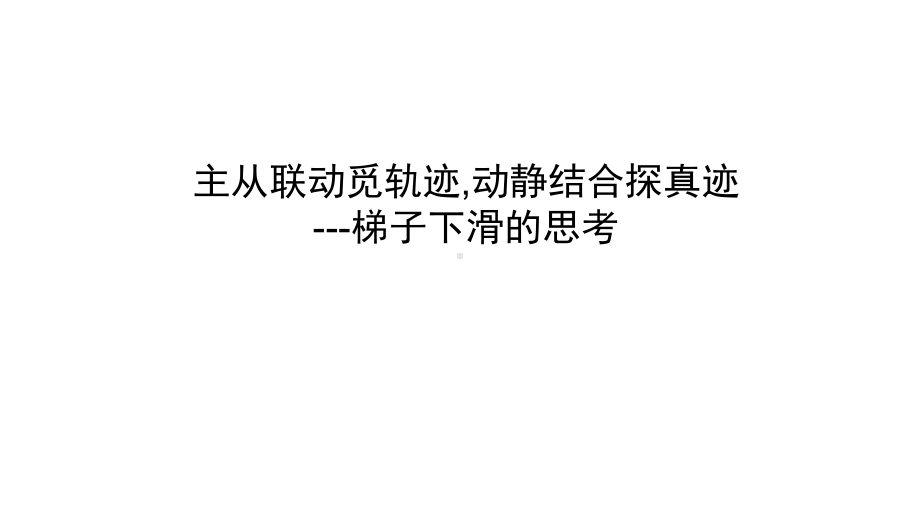 主从联动觅轨迹,动静结合探真迹
---梯子下滑的思考